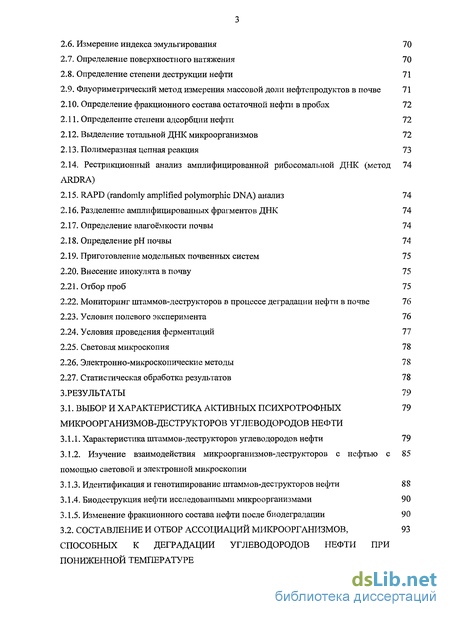 3

2.6. Измерение индекса эмульгирования 70
2.7. Определение поверхностного натяжения 70
2.8. Определение степени деструкции нефти 71
2.9. Флуориметрический метод измерения массовой доли нефтепродуктов в почве 71
2.10. Определение фракционного состава остаточной нефти в пробах 72
2.11. Определение степени адсорбции нефти 72
2.12. Выделение тотальной ДНК микроорганизмов 72
2.13. Полимеразная цепная реакция 73
2.14. Рестрикционный анализ амплифицированной рибосомальной ДНК (метод ARDRA) 74
2.15. RAPD (randomly amplified polymorphic DNA) анализ 74
2.16. Разделение амплифицированных фрагментов ДНК 74
2.17. Определение влагоёмкости почвы 74
2.18. Определение pH почвы 74
2.19. Приготовление модельных почвенных систем 75
2.20. Внесение инокулята в почву 75
2.21. Отбор проб 75
2.22. Мониторинг штаммов-деструкторов в процессе деградации нефти в почве 76
2.23. Условия полевого эксперимента 76
2.24. Условия проведения ферментаций 77
2.25. Световая микроскопия 78
2.26. Электронно-микроскопические методы 78
2.27. Статистическая обработка результатов 78
3.РЕЗУЛЬТАТЫ 79
3.1. ВЫБОР И ХАРАКТЕРИСТИКА АКТИВНЫХ ПСИХРОТРОФНЫХ МИКРООРГАНИЗМОВ-ДЕСТРУКТОРОВ УГЛЕВОДОРОДОВ НЕФТИ 79
3.1.1. Характеристика штаммов-деструкторов углеводородов нефти 79
3.1.2. Изучение взаимодействия микроорганизмов-деструкторов с нефтью с помощью световой и электронной микроскопии 85
3.1.3. Идентификация и генотипирование штаммов-деструкторов нефти 88
3.1.4. Биодеструкция нефти исследованными микроорганизмами 90
3.1.5. Изменение фракционного состава нефти после биодеградации 90
3.2. СОСТАВЛЕНИЕ И ОТБОР АССОЦИАЦИЙ МИКРООРГАНИЗМОВ, СПОСОБНЫХ К ДЕГРАДАЦИИ УГЛЕВОДОРОДОВ НЕФТИ ПРИ ПОНИЖЕННОЙ ТЕМПЕРАТУРЕ 93

dsLib.net
библиотека диссертаций